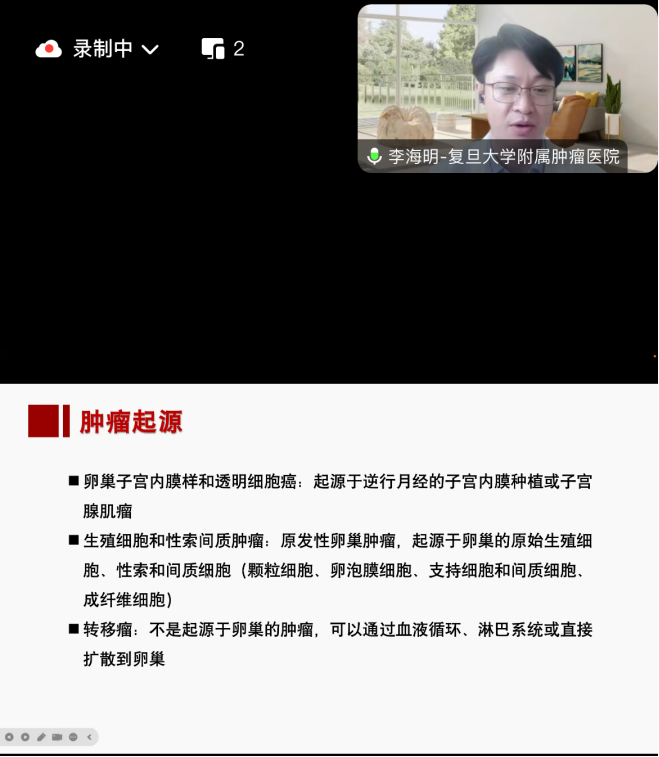 录制中

2

李海明-复旦大学附属肿瘤医院

肿瘤起源

■ 卵巢子宫内膜样和透明细胞癌：起源于逆行月经的子宫内膜种植或子宫腺肌瘤

■ 生殖细胞和性索间质肿瘤：原发性卵巢肿瘤，起源于卵巢的原始生殖细胞、性索和间质细胞（颗粒细胞、卵泡膜细胞、支持细胞和间质细胞、成纤维细胞）

■ 转移瘤：不是起源于卵巢的肿瘤，可以通过血液循环、淋巴系统或直接扩散到卵巢